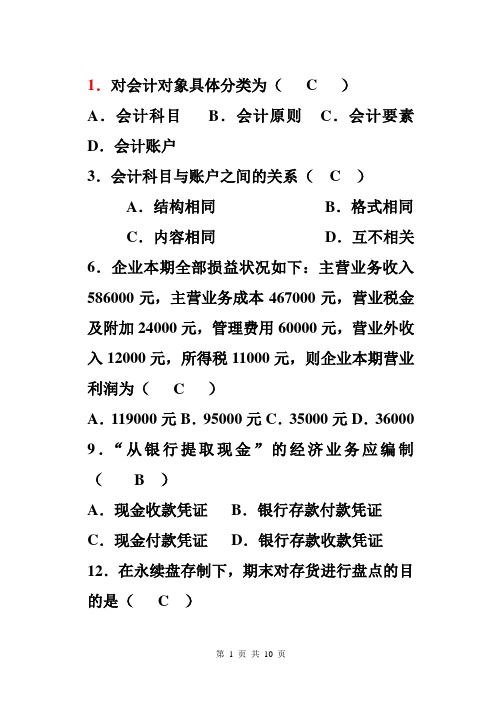 1．对会计对象具体分类为（　C　）

A．会计科目　B．会计原则　C．会计要素

D．会计账户

3．会计科目与账户之间的关系（　C　）

A．结构相同　　B．格式相同

C．内容相同　　D．互不相关

6．企业本期全部损益状况如下：主营业务收入 586000 元，主营业务成本 467000 元，营业税金及附加 24000 元，管理费用 60000 元，营业外收入 12000 元，所得税 11000 元，则企业本期营业利润为（　C　）

A．119000 元 B．95000 元 C．35000 元 D．36000

9．“从银行提取现金”的经济业务应编制（　B　）

A．现金收款凭证　B．银行存款付款凭证

C．现金付款凭证　D．银行存款收款凭证

12．在永续盘存制下，期末对存货进行盘点的目的是（　C　）

第 1 页 共 10 页